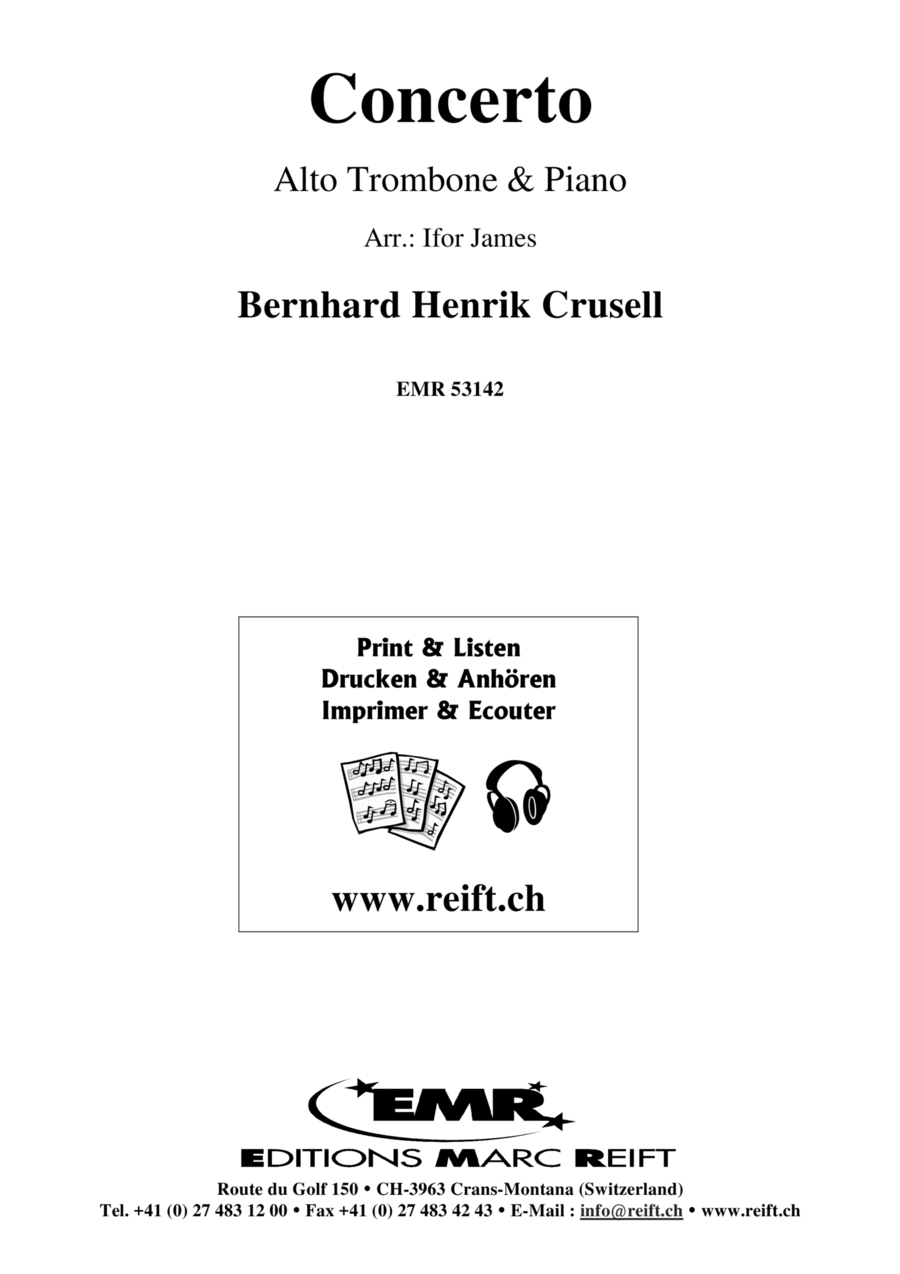 Concerto

Alto Trombone & Piano

Arr.: Ifor James

Bernhard Henrik Crusell

EMR 53142

Print & Listen
Drucken & Anhören
Imprimer & Ecouter

www.reift.ch

EMR

EDITIONS MARC REIFT

Route du Golf 150 • CH-3963 Crans-Montana (Switzerland)
Tel. +41 (0) 27 483 12 00 • Fax +41 (0) 27 483 42 43 • E-Mail : info@reift.ch • www.reift.ch